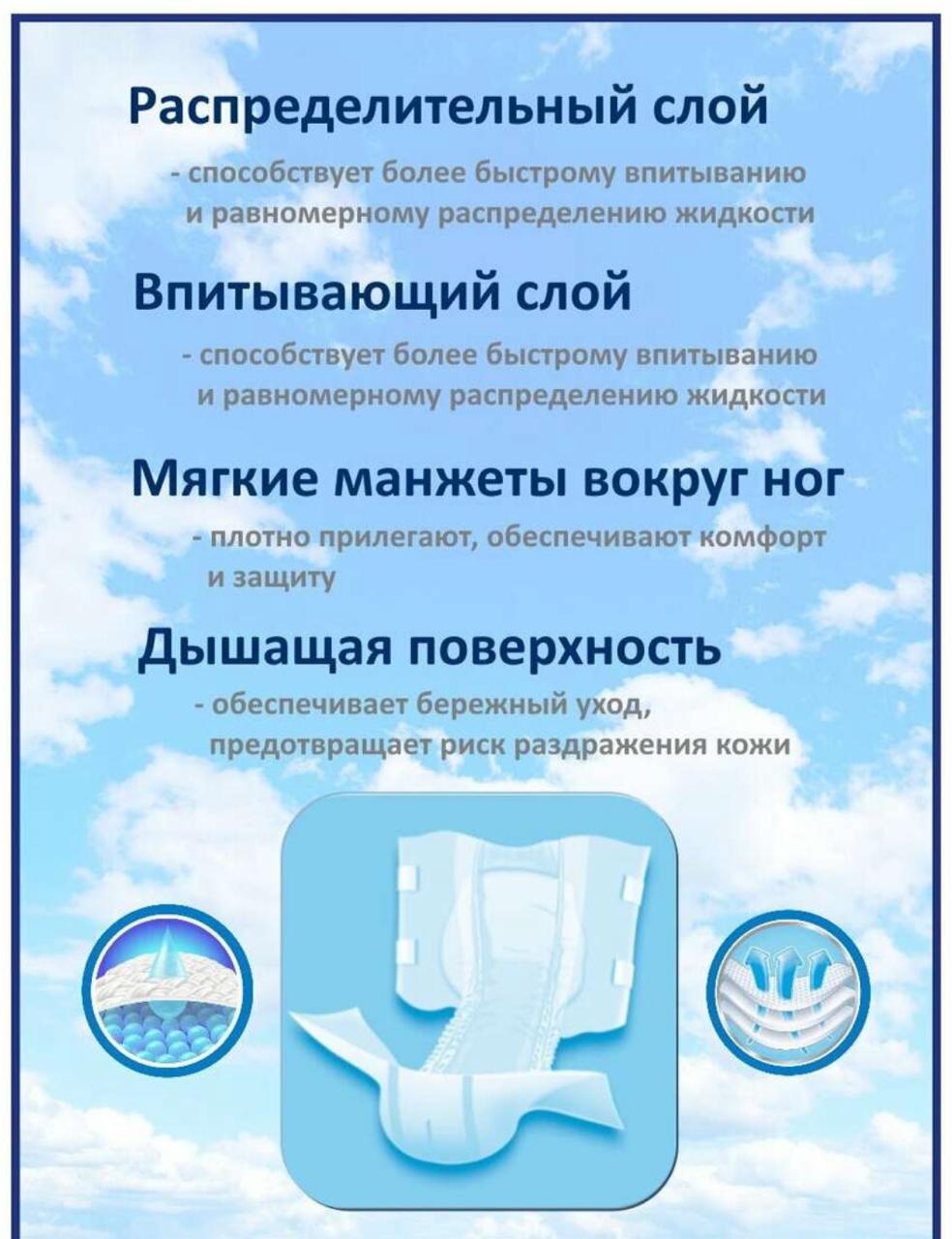 Распределительный слой

- способствует более быстрому впитыванию и равномерному распределению жидкости

Впитывающий слой

- способствует более быстрому впитыванию и равномерному распределению жидкости

Мягкие манжеты вокруг ног

- плотно прилегают, обеспечивают комфорт и защиту

Дышащая поверхность

- обеспечивает бережный уход, предотвращает риск раздражения кожи